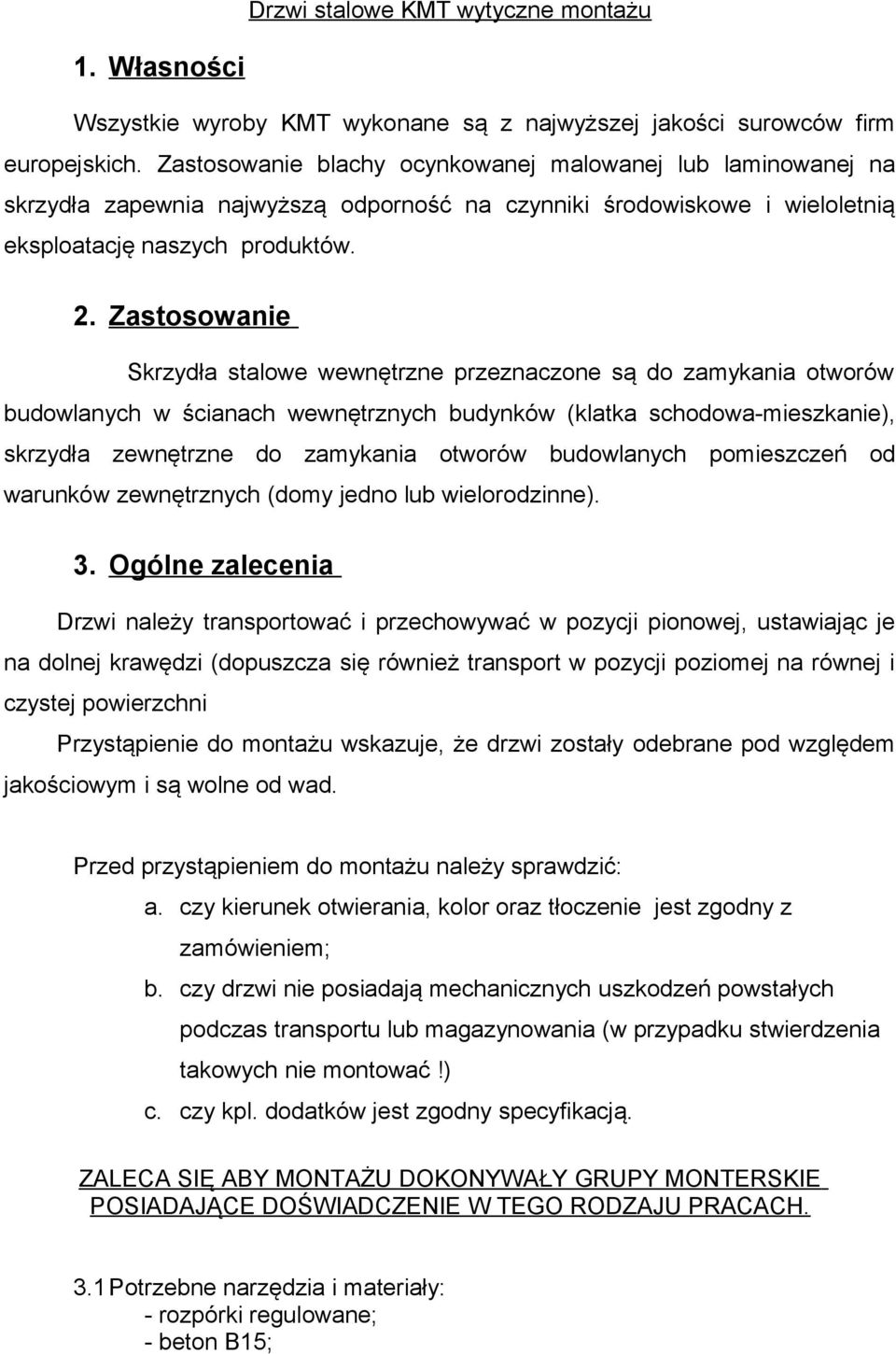 Drzwi stalowe KMT wytyczne montażu

1. Własności

Wszystkie wyroby KMT wykonane są z najwyższej jakości surowców firm europejskich. Zastosowanie blachy ocynkowanej malowanej lub laminowanej na skrzydła zapewnia najwyższą odporność na czynniki środowiskowe i wieloletnią eksploatację naszych produktów.

2. Zastosowanie

Skrzydła stalowe wewnętrzne przeznaczone są do zamykania otworów budowlanych w ścianach wewnętrznych budynków (klatka schodowa-mieszkanie), skrzydła zewnętrzne do zamykania otworów budowlanych pomieszczeń od warunków zewnętrznych (domy jedno lub wielorodzinne).

3. Ogólne zalecenia

Drzwi należy transportować i przechowywać w pozycji pionowej, ustawiając je na dolnej krawędzi (dopuszcza się również transport w pozycji poziomej na równej i czystej powierzchni

Przystąpienie do montażu wskazuje, że drzwi zostały odebrane pod względem jakościowym i są wolne od wad.

Przed przystąpieniem do montażu należy sprawdzić:

a. czy kierunek otwierania, kolor oraz tłoczenie jest zgodny z zamówieniem;

b. czy drzwi nie posiadają mechanicznych uszkodzeń powstałych podczas transportu lub magazynowania (w przypadku stwierdzenia takowych nie montować!)

c. czy kpl. dodatków jest zgodny specyfikacją.

ZALECA SIĘ ABY MONTAŻU DOKONYWAŁY GRUPY MONTERSKIE POSIADAJĄCE DOŚWIADCZENIE W TEGO RODZAJU PRACACH.

3.1 Potrzebne narzędzia i materiały:
- rozpórki regulowane;
- beton B15;